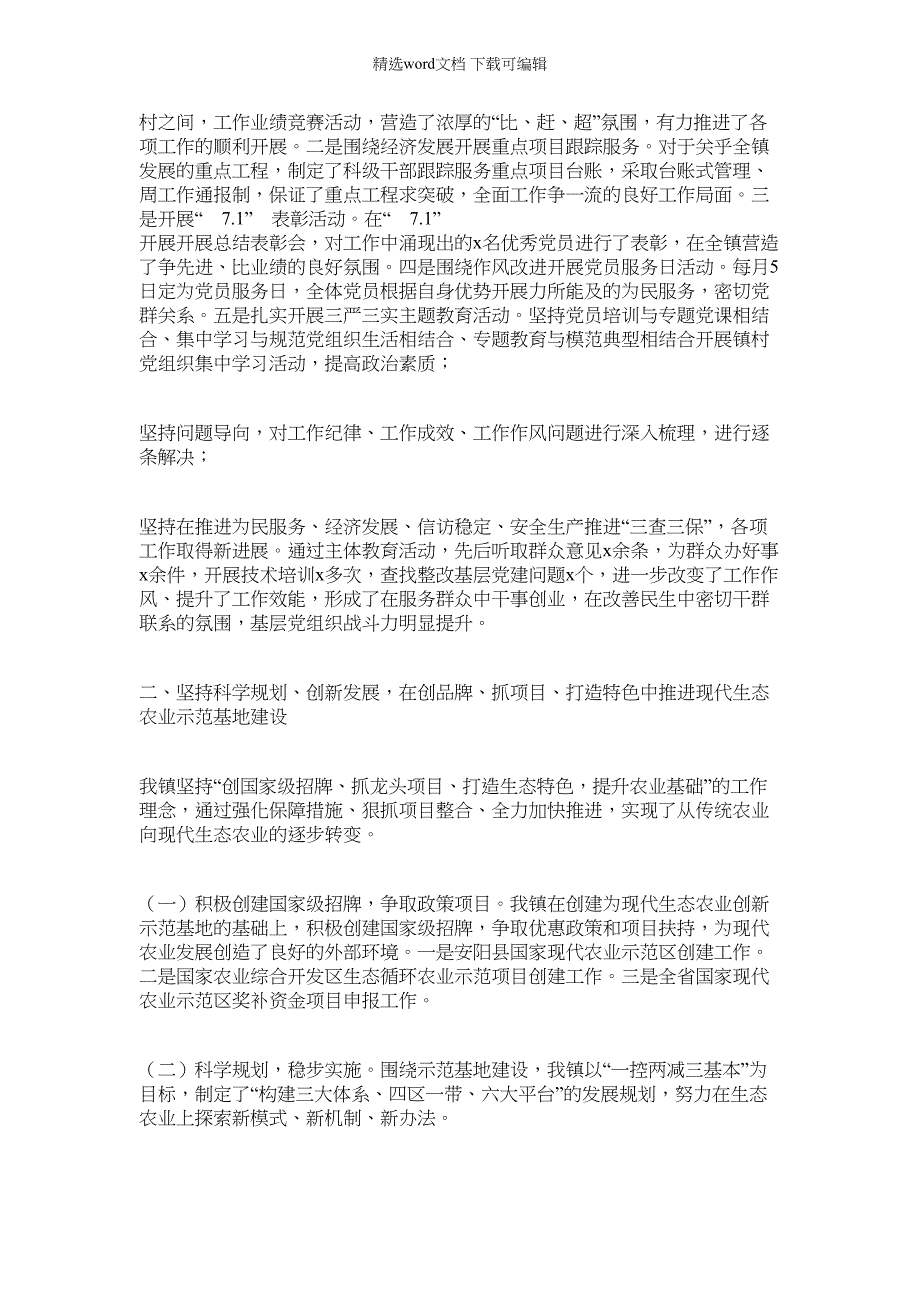 精选word文档 下载可编辑

村之间，工作业绩竞赛活动，营造了浓厚的“比、赶、超”氛围，有力推进了各项工作的顺利开展。二是围绕经济发展开展重点项目跟踪服务。对于关乎全镇发展的重点工程，制定了科级干部跟踪服务重点项目台账，采取台账式管理、周工作通报制，保证了重点工程求突破，全面工作争一流的良好工作局面。三是开展“ 7.1” 表彰活动。在“ 7.1” 开展开展总结表彰会，对工作中涌现出的x名优秀党员进行了表彰，在全镇营造了争先进、比业绩的良好氛围。四是围绕作风改进开展党员服务日活动。每月5日定为党员服务日，全体党员根据自身优势开展力所能及的为民服务，密切党群关系。五是扎实开展三严三实主题教育活动。坚持党员培训与专题党课相结合、集中学习与规范党组织生活相结合、专题教育与模范典型相结合开展镇村党组织集中学习活动，提高政治素质；

坚持问题导向，对工作纪律、工作成效、工作作风问题进行深入梳理，进行逐条解决；

坚持在推进为民服务、经济发展、信访稳定、安全生产推进“三查三保”，各项工作取得新进展。通过主体教育活动，先后听取群众意见x余条，为群众办好事x余件，开展技术培训x多次，查找整改基层党建问题x个，进一步改变了工作作风、提升了工作效能，形成了在服务群众中干事创业，在改善民生中密切干群联系的氛围，基层党组织战斗力明显提升。

二、坚持科学规划、创新发展，在创品牌、抓项目、打造特色中推进现代生态农业示范基地建设

我镇坚持“创国家级招牌、抓龙头项目、打造生态特色，提升农业基础”的工作理念，通过强化保障措施、狠抓项目整合、全力加快推进，实现了从传统农业向现代生态农业的逐步转变。

（一）积极创建国家级招牌，争取政策项目。我镇在创建为现代生态农业创新示范基地的基础上，积极创建国家级招牌，争取优惠政策和项目扶持，为现代农业发展创造了良好的外部环境。一是安阳县国家现代农业示范区创建工作。二是国家农业综合开发区生态循环农业示范项目创建工作。三是全省国家现代农业示范区奖补资金项目申报工作。

（二）科学规划，稳步实施。围绕示范基地建设，我镇以“一控两减三基本”为目标，制定了“构建三大体系、四区一带、六大平台”的发展规划，努力在生态农业上探索新模式、新机制、新办法。